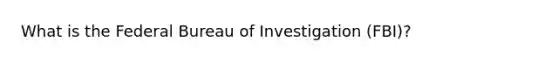 What is the Federal Bureau of Investigation (FBI)?